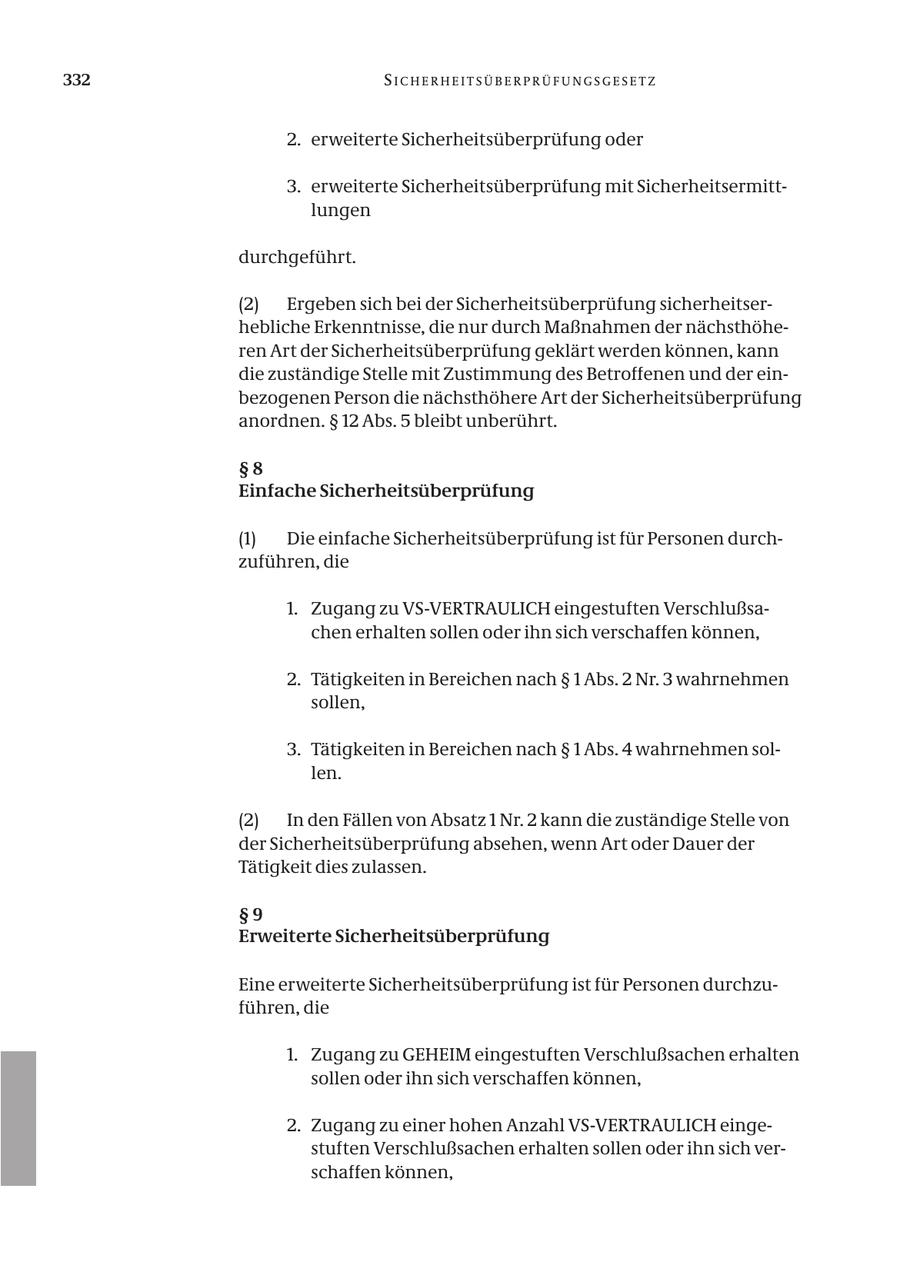 332 SICHERHEITSÜBERPRÜFUNGSGESETZ

2. erweiterte Sicherheitsüberprüfung oder

3. erweiterte Sicherheitsüberprüfung mit Sicherheitsermittlungen

durchgeführt.

(2) Ergeben sich bei der Sicherheitsüberprüfung sicherheitserhebliche Erkenntnisse, die nur durch Maßnahmen der nächsthöheren Art der Sicherheitsüberprüfung geklärt werden können, kann die zuständige Stelle mit Zustimmung des Betroffenen und der einbezogenen Person die nächsthöhere Art der Sicherheitsüberprüfung anordnen. § 12 Abs. 5 bleibt unberührt.

§ 8
Einfache Sicherheitsüberprüfung

(1) Die einfache Sicherheitsüberprüfung ist für Personen durchzuführen, die

1. Zugang zu VS-VERTRAULICH eingestuften Verschlußsachen erhalten sollen oder ihn sich verschaffen können,

2. Tätigkeiten in Bereichen nach § 1 Abs. 2 Nr. 3 wahrnehmen sollen,

3. Tätigkeiten in Bereichen nach § 1 Abs. 4 wahrnehmen sollen.

(2) In den Fällen von Absatz 1 Nr. 2 kann die zuständige Stelle von der Sicherheitsüberprüfung absehen, wenn Art oder Dauer der Tätigkeit dies zulassen.

§ 9
Erweiterte Sicherheitsüberprüfung

Eine erweiterte Sicherheitsüberprüfung ist für Personen durchzuführen, die

1. Zugang zu GEHEIM eingestuften Verschlußsachen erhalten sollen oder ihn sich verschaffen können,

2. Zugang zu einer hohen Anzahl VS-VERTRAULICH eingestuften Verschlußsachen erhalten sollen oder ihn sich verschaffen können,